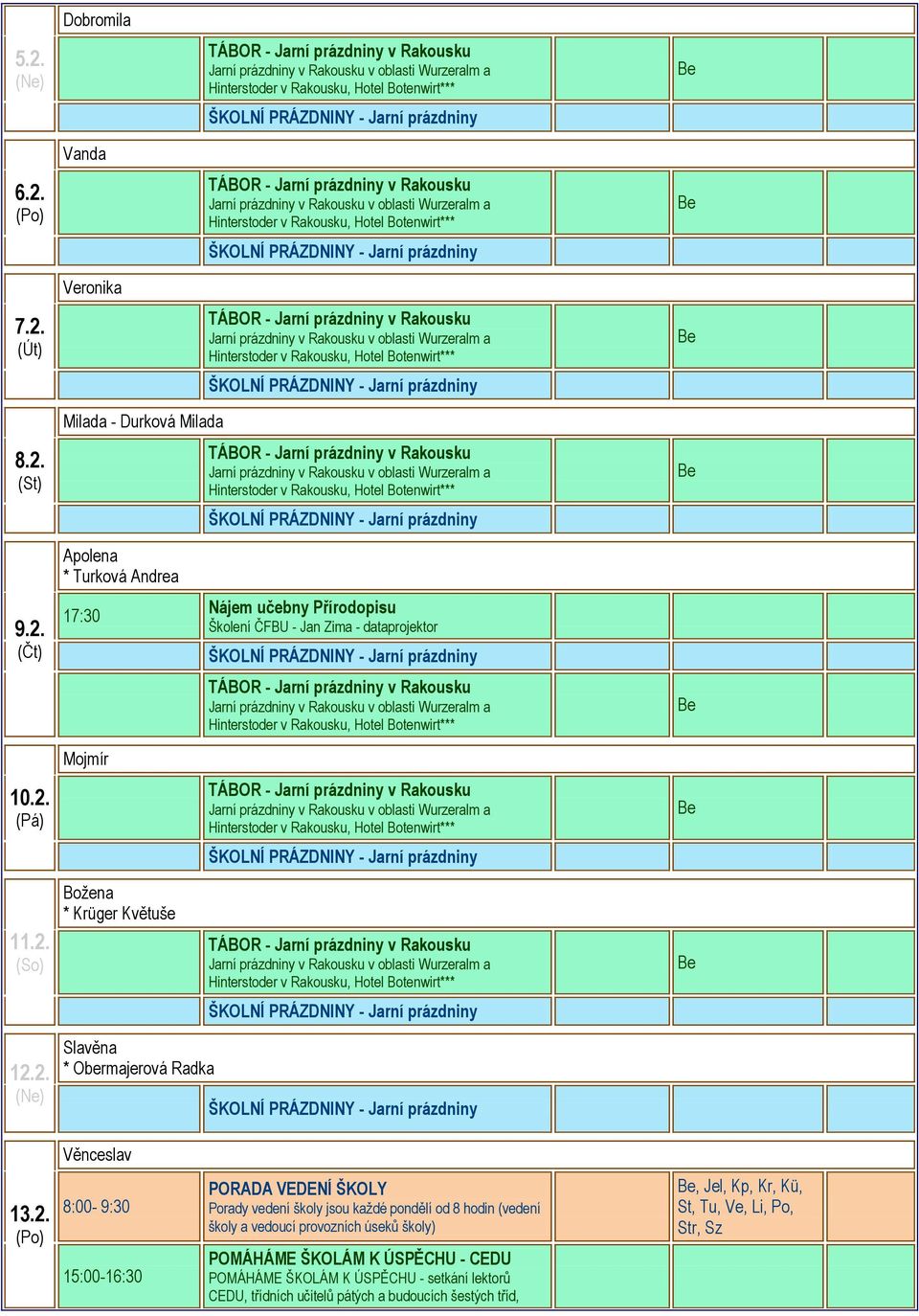 5.2.
(Ne)

Dobromila

TÁBOR - Jarní prázdniny v Rakousku
Jarní prázdniny v Rakousku v oblasti Wurzeralm a Hinterstoder v Rakousku, Hotel Botenwirt***

Be

ŠKOLNÍ PRÁZDNINY - Jarní prázdniny

6.2.
(Po)

Vanda

TÁBOR - Jarní prázdniny v Rakousku
Jarní prázdniny v Rakousku v oblasti Wurzeralm a Hinterstoder v Rakousku, Hotel Botenwirt***

Be

ŠKOLNÍ PRÁZDNINY - Jarní prázdniny

7.2.
(Út)

Veronika

TÁBOR - Jarní prázdniny v Rakousku
Jarní prázdniny v Rakousku v oblasti Wurzeralm a Hinterstoder v Rakousku, Hotel Botenwirt***

Be

ŠKOLNÍ PRÁZDNINY - Jarní prázdniny

8.2.
(St)

Milada - Durková Milada

TÁBOR - Jarní prázdniny v Rakousku
Jarní prázdniny v Rakousku v oblasti Wurzeralm a Hinterstoder v Rakousku, Hotel Botenwirt***

Be

ŠKOLNÍ PRÁZDNINY - Jarní prázdniny

9.2.
(Čt)

Apolena
* Turková Andrea

17:30

Nájem učebny Přírodopisu
Školení ČFBU - Jan Zima - dataprojektor

ŠKOLNÍ PRÁZDNINY - Jarní prázdniny

TÁBOR - Jarní prázdniny v Rakousku
Jarní prázdniny v Rakousku v oblasti Wurzeralm a Hinterstoder v Rakousku, Hotel Botenwirt***

Be

10.2.
(Pá)

Mojmír

TÁBOR - Jarní prázdniny v Rakousku
Jarní prázdniny v Rakousku v oblasti Wurzeralm a Hinterstoder v Rakousku, Hotel Botenwirt***

Be

ŠKOLNÍ PRÁZDNINY - Jarní prázdniny

11.2.
(So)

Božena
* Krüger Květuše

TÁBOR - Jarní prázdniny v Rakousku
Jarní prázdniny v Rakousku v oblasti Wurzeralm a Hinterstoder v Rakousku, Hotel Botenwirt***

Be

ŠKOLNÍ PRÁZDNINY - Jarní prázdniny

12.2.
(Ne)

Slavěna
* Obermajerová Radka

ŠKOLNÍ PRÁZDNINY - Jarní prázdniny

13.2.
(Po)

Věnceslav

8:00- 9:30

PORADA VEDENÍ ŠKOLY
Porady vedení školy jsou každé pondělí od 8 hodin (vedení školy a vedoucí provozních úseků školy)

Be, Jel, Kp, Kr, Kü, St, Tu, Ve, Li, Po, Str, Sz

15:00-16:30

POMÁHÁME ŠKOLÁM K ÚSPĚCHU - CEDU
POMÁHÁME ŠKOLÁM K ÚSPĚCHU - setkání lektorů CEDU, třídních učitelů pátých a budoucích šestých tříd,